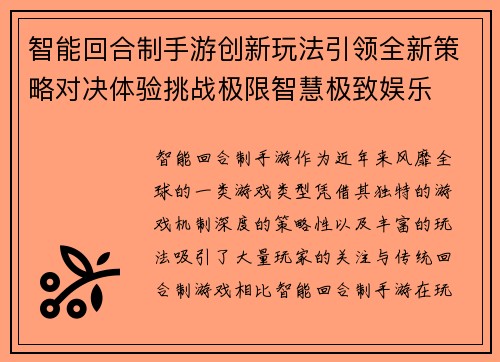 智能回合制手游创新玩法引领全新策略对决体验挑战极限智慧极致娱乐

智能回合制手游作为近年来风靡全球的一类游戏类型凭借其独特的游戏机制深度的策略性以及丰富的玩法吸引了大量玩家的关注与传统回合制游戏相比智能回合制手游在玩